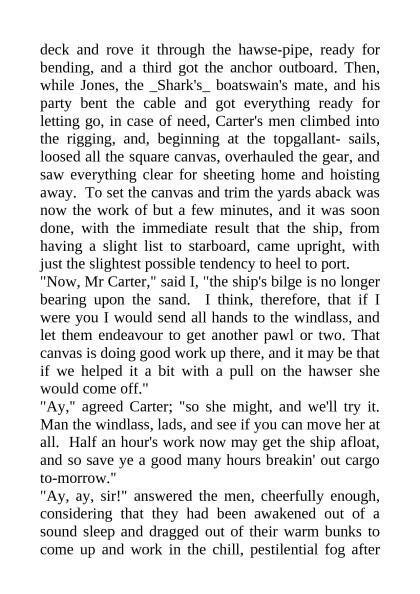 deck and rove it through the hawse-pipe, ready for bending, and a third got the anchor outboard. Then, while Jones, the _Shark's_ boatswain's mate, and his party bent the cable and got everything ready for letting go, in case of need, Carter's men climbed into the rigging, and, beginning at the topgallant- sails, loosed all the square canvas, overhauled the gear, and saw everything clear for sheeting home and hoisting away. To set the canvas and trim the yards aback was now the work of but a few minutes, and it was soon done, with the immediate result that the ship, from having a slight list to starboard, came upright, with just the slightest possible tendency to heel to port.
"Now, Mr Carter," said I, "the ship's bilge is no longer bearing upon the sand. I think, therefore, that if I were you I would send all hands to the windlass, and let them endeavour to get another pawl or two. That canvas is doing good work up there, and it may be that if we helped it a bit with a pull on the hawser she would come off."
"Ay," agreed Carter; "so she might, and we'll try it. Man the windlass, lads, and see if you can move her at all. Half an hour's work now may get the ship afloat, and so save ye a good many hours breakin' out cargo to-morrow."
"Ay, ay, sir!" answered the men, cheerfully enough, considering that they had been awakened out of a sound sleep and dragged out of their warm bunks to come up and work in the chill, pestilential fog after